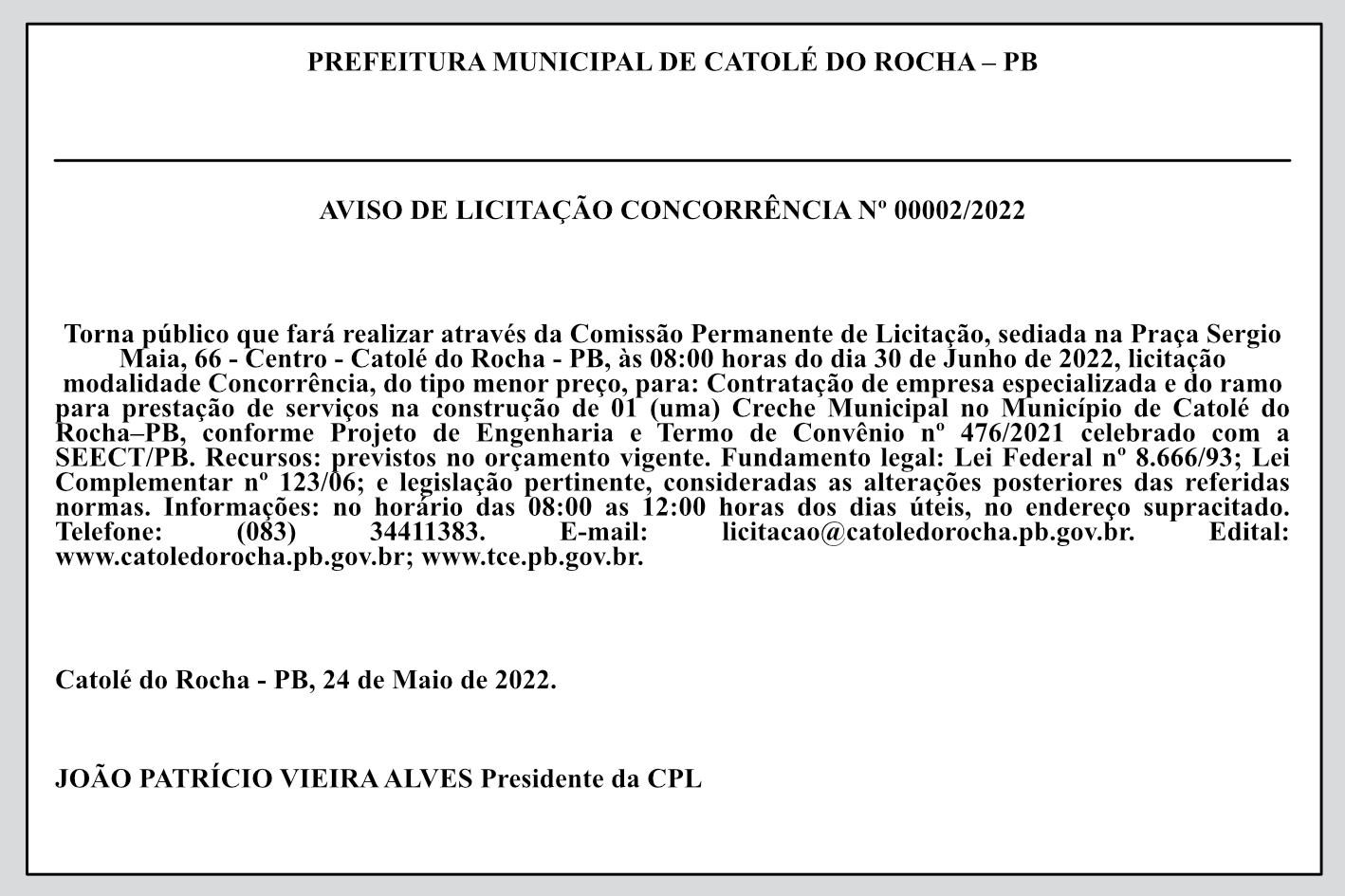 PREFEITURA MUNICIPAL DE CATOLÉ DO ROCHA – PB

AVISO DE LICITAÇÃO CONCORRÊNCIA Nº 00002/2022

Torna público que fará realizar através da Comissão Permanente de Licitação, sediada na Praça Sergio Maia, 66 - Centro - Catolé do Rocha - PB, às 08:00 horas do dia 30 de Junho de 2022, licitação modalidade Concorrência, do tipo menor preço, para: Contratação de empresa especializada e do ramo para prestação de serviços na construção de 01 (uma) Creche Municipal no Município de Catolé do Rocha–PB, conforme Projeto de Engenharia e Termo de Convênio nº 476/2021 celebrado com a SEECT/PB. Recursos: previstos no orçamento vigente. Fundamento legal: Lei Federal nº 8.666/93; Lei Complementar nº 123/06; e legislação pertinente, consideradas as alterações posteriores das referidas normas. Informações: no horário das 08:00 as 12:00 horas dos dias úteis, no endereço supracitado. Telefone: (083) 34411383. E-mail: licitacao@catoledorocha.pb.gov.br. Edital: www.catoledorocha.pb.gov.br; www.tce.pb.gov.br.

Catolé do Rocha - PB, 24 de Maio de 2022.

JOÃO PATRÍCIO VIEIRA ALVES Presidente da CPL